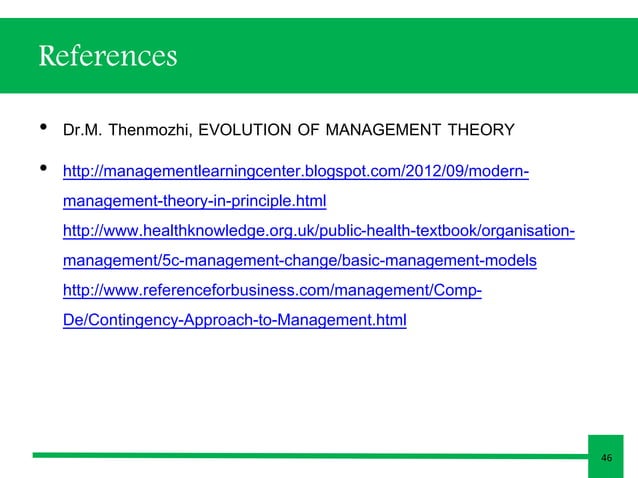 References

• Dr.M. Thenmozhi, EVOLUTION OF MANAGEMENT THEORY

• http://managementlearningcenter.blogspot.com/2012/09/modern-management-theory-in-principle.html
http://www.healthknowledge.org.uk/public-health-textbook/organisation-management/5c-management-change/basic-management-models
http://www.referenceforbusiness.com/management/Comp-De/Contingency-Approach-to-Management.html

46